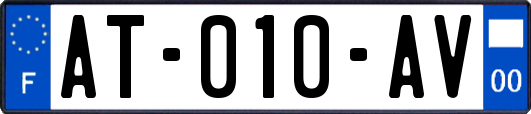 F
AT-010-AV
00